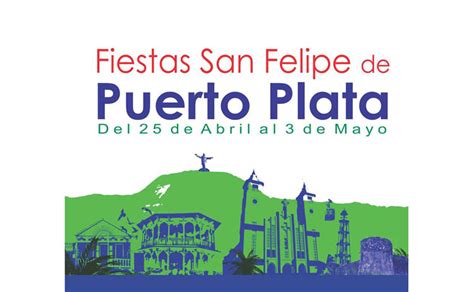 Fiestas San Felipe de
Puerto Plata
Del 25 de Abril al 3 de Mayo